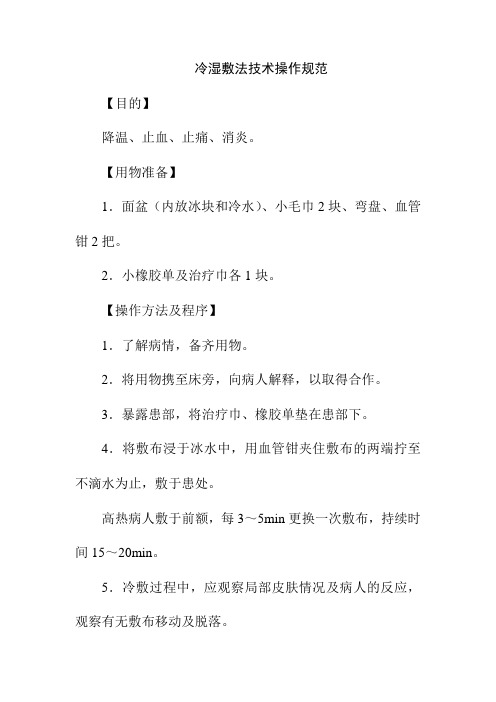 冷湿敷法技术操作规范

【目的】

降温、止血、止痛、消炎。

【用物准备】

1．面盆（内放冰块和冷水）、小毛巾 2 块、弯盘、血管钳 2 把。

2．小橡胶单及治疗巾各 1 块。

【操作方法及程序】

1．了解病情，备齐用物。

2．将用物携至床旁，向病人解释，以取得合作。

3．暴露患部，将治疗巾、橡胶单垫在患部下。

4．将敷布浸于冰水中，用血管钳夹住敷布的两端拧至不滴水为止，敷于患处。

高热病人敷于前额，每 3～5min 更换一次敷布，持续时间 15～20min。

5．冷敷过程中，应观察局部皮肤情况及病人的反应，观察有无敷布移动及脱落。